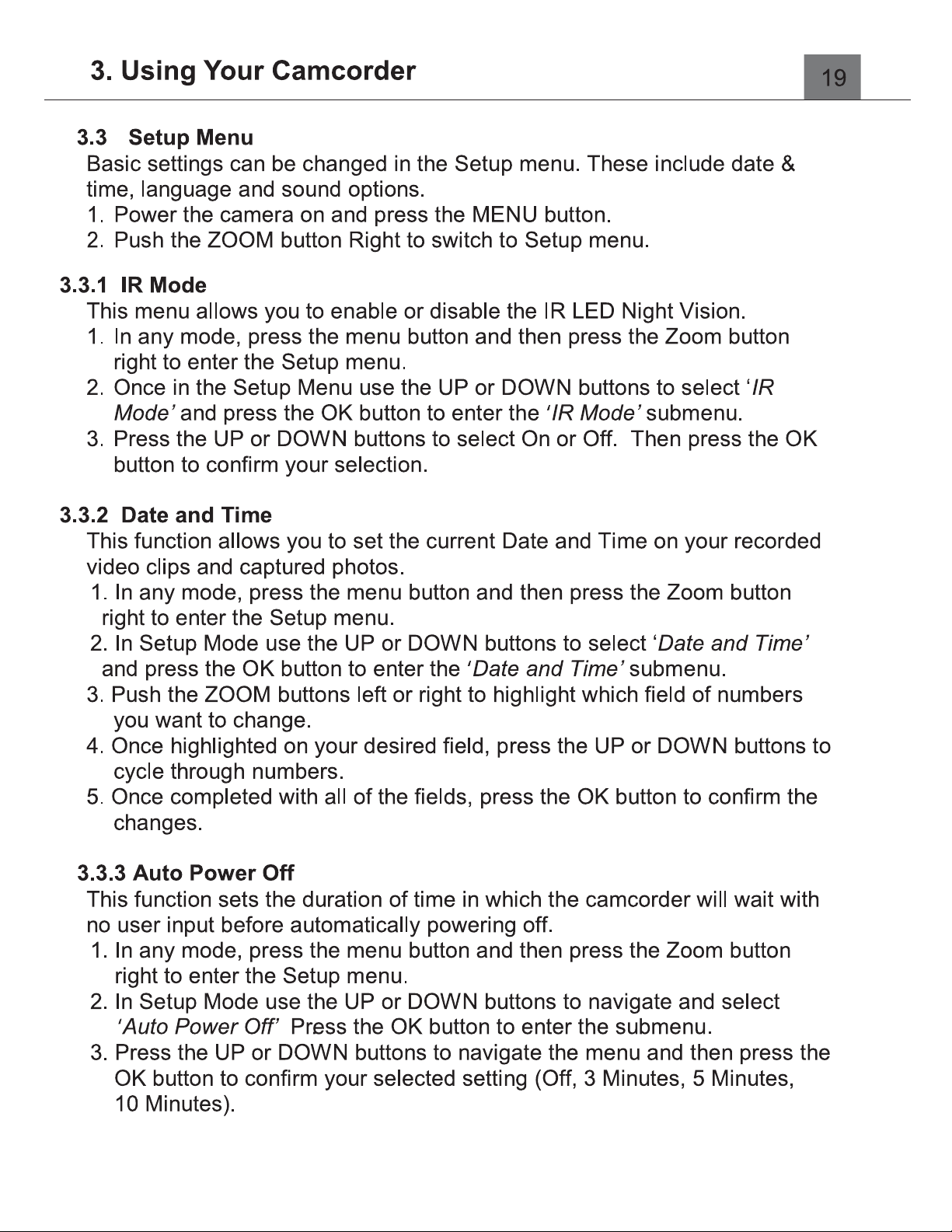 3. Using Your Camcorder

19

3.3 Setup Menu

Basic settings can be changed in the Setup menu. These include date & time, language and sound options.

1. Power the camera on and press the MENU button.
2. Push the ZOOM button Right to switch to Setup menu.

3.3.1 IR Mode

This menu allows you to enable or disable the IR LED Night Vision.

1. In any mode, press the menu button and then press the Zoom button right to enter the Setup menu.
2. Once in the Setup Menu use the UP or DOWN buttons to select 'IR Mode' and press the OK button to enter the 'IR Mode' submenu.
3. Press the UP or DOWN buttons to select On or Off. Then press the OK button to confirm your selection.

3.3.2 Date and Time

This function allows you to set the current Date and Time on your recorded video clips and captured photos.

1. In any mode, press the menu button and then press the Zoom button right to enter the Setup menu.
2. In Setup Mode use the UP or DOWN buttons to select 'Date and Time' and press the OK button to enter the 'Date and Time' submenu.
3. Push the ZOOM buttons left or right to highlight which field of numbers you want to change.
4. Once highlighted on your desired field, press the UP or DOWN buttons to cycle through numbers.
5. Once completed with all of the fields, press the OK button to confirm the changes.

3.3.3 Auto Power Off

This function sets the duration of time in which the camcorder will wait with no user input before automatically powering off.

1. In any mode, press the menu button and then press the Zoom button right to enter the Setup menu.
2. In Setup Mode use the UP or DOWN buttons to navigate and select 'Auto Power Off' Press the OK button to enter the submenu.
3. Press the UP or DOWN buttons to navigate the menu and then press the OK button to confirm your selected setting (Off, 3 Minutes, 5 Minutes, 10 Minutes).